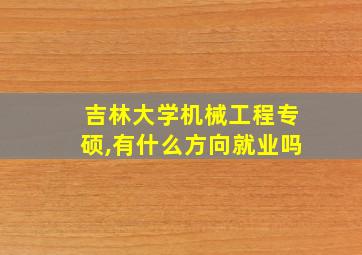 吉林大学机械工程专硕,有什么方向就业吗